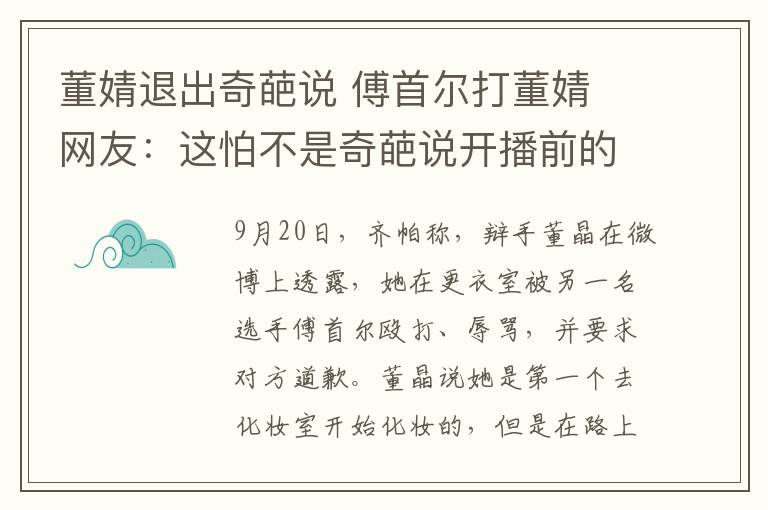 董婧退出奇葩说 傅首尔打董婧 网友：这怕不是奇葩说开播前的

9月20日，齐帕称，辩手董晶在微博上透露，她在更衣室被另一名选手傅首尔殴打、辱骂，并要求对方道歉。董晶说她是第一个去化妆室开始化妆的，但是在路上